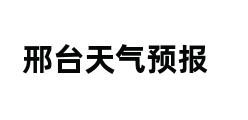 邢台天气预报